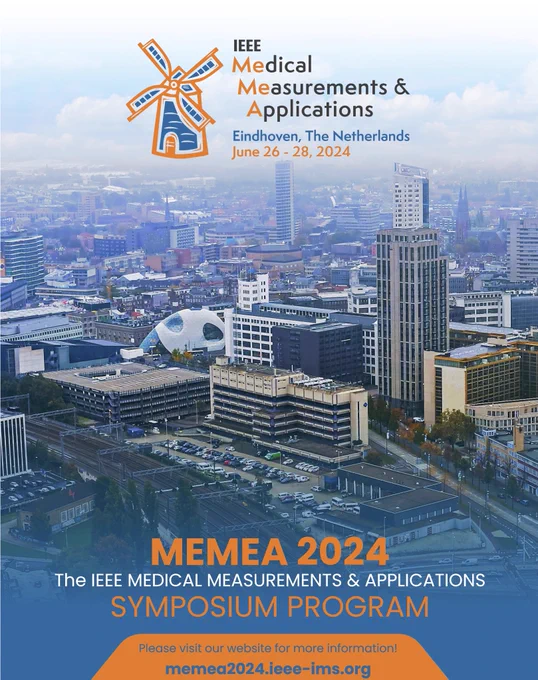 IEEE
Medical
Measurements &
Applications

Eindhoven, The Netherlands
June 26 - 28, 2024

MEMEA 2024
The IEEE MEDICAL MEASUREMENTS & APPLICATIONS
SYMPOSIUM PROGRAM

Please visit our website for more information!
memea2024.ieee-ims.org